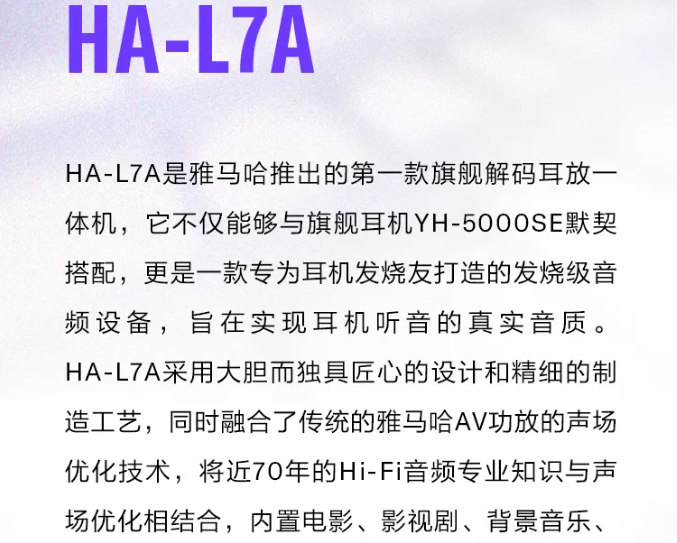 HA-L7A

HA-L7A是雅马哈推出的第一款旗舰解码耳放一体机，它不仅能够与旗舰耳机YH-5000SE默契搭配，更是一款专为耳机发烧友打造的发烧级音频设备，旨在实现耳机听音的真实音质。HA-L7A采用大胆而独具匠心的设计和精细的制造工艺，同时融合了传统的雅马哈AV功放的声场优化技术，将近70年的Hi-Fi音频专业知识与声场优化相结合，内置电影、影视剧、背景音乐、